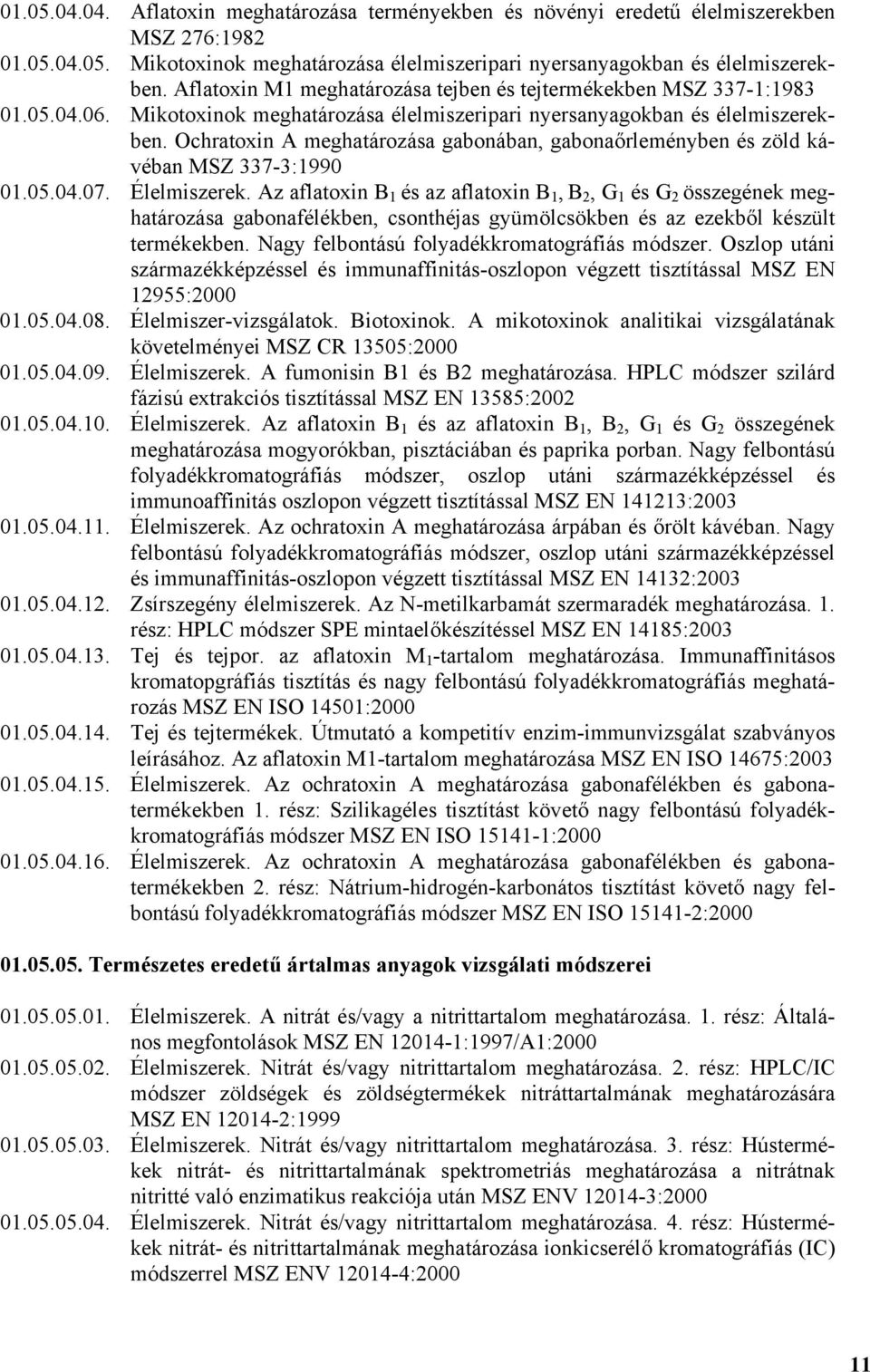 01.05.04.04. Aflatoxin meghatározása terményekben és növényi eredetű élelmiszerekben MSZ 276:1982

01.05.04.05. Mikotoxinok meghatározása élelmiszeripari nyersanyagokban és élelmiszerekben. Aflatoxin M1 meghatározása tejben és tejtermékekben MSZ 337-1:1983

01.05.04.06. Mikotoxinok meghatározása élelmiszeripari nyersanyagokban és élelmiszerekben. Ochratoxin A meghatározása gabonában, gabonaőrleményben és zöld kávéban MSZ 337-3:1990

01.05.04.07. Élelmiszerek. Az aflatoxin $B_1$ és az aflatoxin $B_1$, $B_2$, $G_1$ és $G_2$ összegének meghatározása gabonafélékben, csonthéjas gyümölcsökben és az ezekből készült termékekben. Nagy felbontású folyadékkromatográfiás módszer. Oszlop utáni származékképzéssel és immunaffinitás-oszlopon végzett tisztítással MSZ EN 12955:2000

01.05.04.08. Élelmiszer-vizsgálatok. Biotoxinok. A mikotoxinok analitikai vizsgálatának követelményei MSZ CR 13505:2000

01.05.04.09. Élelmiszerek. A fumonisin B1 és B2 meghatározása. HPLC módszer szilárd fázisú extrakciós tisztítással MSZ EN 13585:2002

01.05.04.10. Élelmiszerek. Az aflatoxin $B_1$ és az aflatoxin $B_1$, $B_2$, $G_1$ és $G_2$ összegének meghatározása mogyorókban, pisztáciában és paprika porban. Nagy felbontású folyadékkromatográfiás módszer, oszlop utáni származékképzéssel és immunoaffinitás oszlopon végzett tisztítással MSZ EN 141213:2003

01.05.04.11. Élelmiszerek. Az ochratoxin A meghatározása árpában és őrölt kávéban. Nagy felbontású folyadékkromatográfiás módszer, oszlop utáni származékképzéssel és immunaffinitás-oszlopon végzett tisztítással MSZ EN 14132:2003

01.05.04.12. Zsírszegény élelmiszerek. Az N-metilkarbamát szermaradék meghatározása. 1. rész: HPLC módszer SPE mintaelőkészítéssel MSZ EN 14185:2003

01.05.04.13. Tej és tejpor. az aflatoxin $M_1$-tartalom meghatározása. Immunaffinitásos kromatopgráfiás tisztítás és nagy felbontású folyadékkromatográfiás meghatározás MSZ EN ISO 14501:2000

01.05.04.14. Tej és tejtermékek. Útmutató a kompetitív enzim-immunvizsgálat szabványos leírásához. Az aflatoxin M1-tartalom meghatározása MSZ EN ISO 14675:2003

01.05.04.15. Élelmiszerek. Az ochratoxin A meghatározása gabonafélékben és gabonatermékekben 1. rész: Szilikagéles tisztítást követő nagy felbontású folyadékkromatográfiás módszer MSZ EN ISO 15141-1:2000

01.05.04.16. Élelmiszerek. Az ochratoxin A meghatározása gabonafélékben és gabonatermékekben 2. rész: Nátrium-hidrogén-karbonátos tisztítást követő nagy felbontású folyadékkromatográfiás módszer MSZ EN ISO 15141-2:2000

01.05.05. Természetes eredetű ártalmas anyagok vizsgálati módszerei

01.05.05.01. Élelmiszerek. A nitrát és/vagy a nitrittartalom meghatározása. 1. rész: Általános megfontolások MSZ EN 12014-1:1997/A1:2000

01.05.05.02. Élelmiszerek. Nitrát és/vagy nitrittartalom meghatározása. 2. rész: HPLC/IC módszer zöldségek és zöldségtermékek nitráttartalmának meghatározására MSZ EN 12014-2:1999

01.05.05.03. Élelmiszerek. Nitrát és/vagy nitrittartalom meghatározása. 3. rész: Hústermékek nitrát- és nitrittartalmának spektrometriás meghatározása a nitrátnak nitritté való enzimatikus reakciója után MSZ ENV 12014-3:2000

01.05.05.04. Élelmiszerek. Nitrát és/vagy nitrittartalom meghatározása. 4. rész: Hústermékek nitrát- és nitrittartalmának meghatározása ionkicserélő kromatográfiás (IC) módszerrel MSZ ENV 12014-4:2000

11